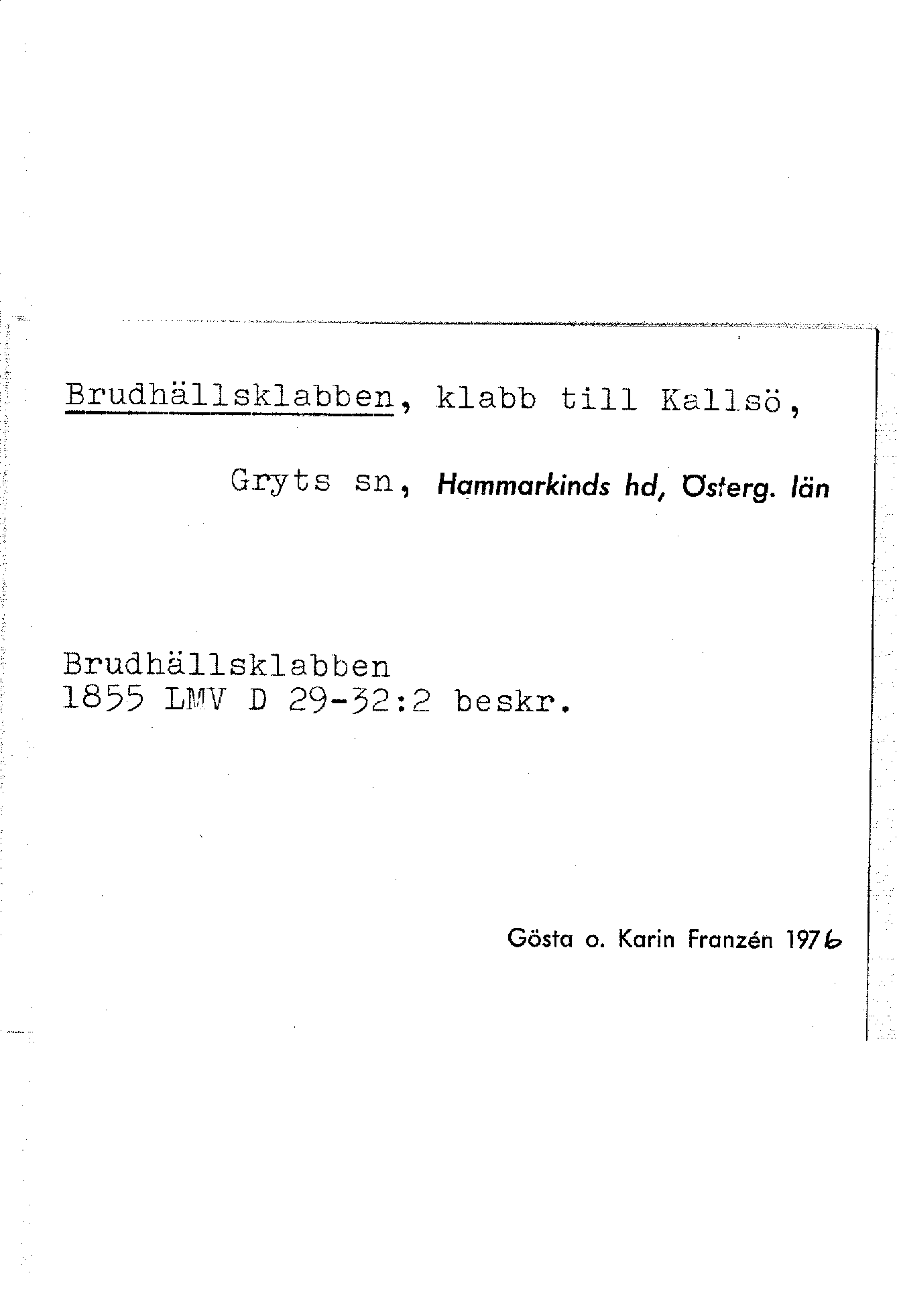 Brudhällsklabben, klabb till Kallsö,

Gryts sn, Hammarkinds hd, Österg. län

Brudhällsklabben
1855 LMV D 29-32:2 beskr.

Gösta o. Karin Franzén 1976